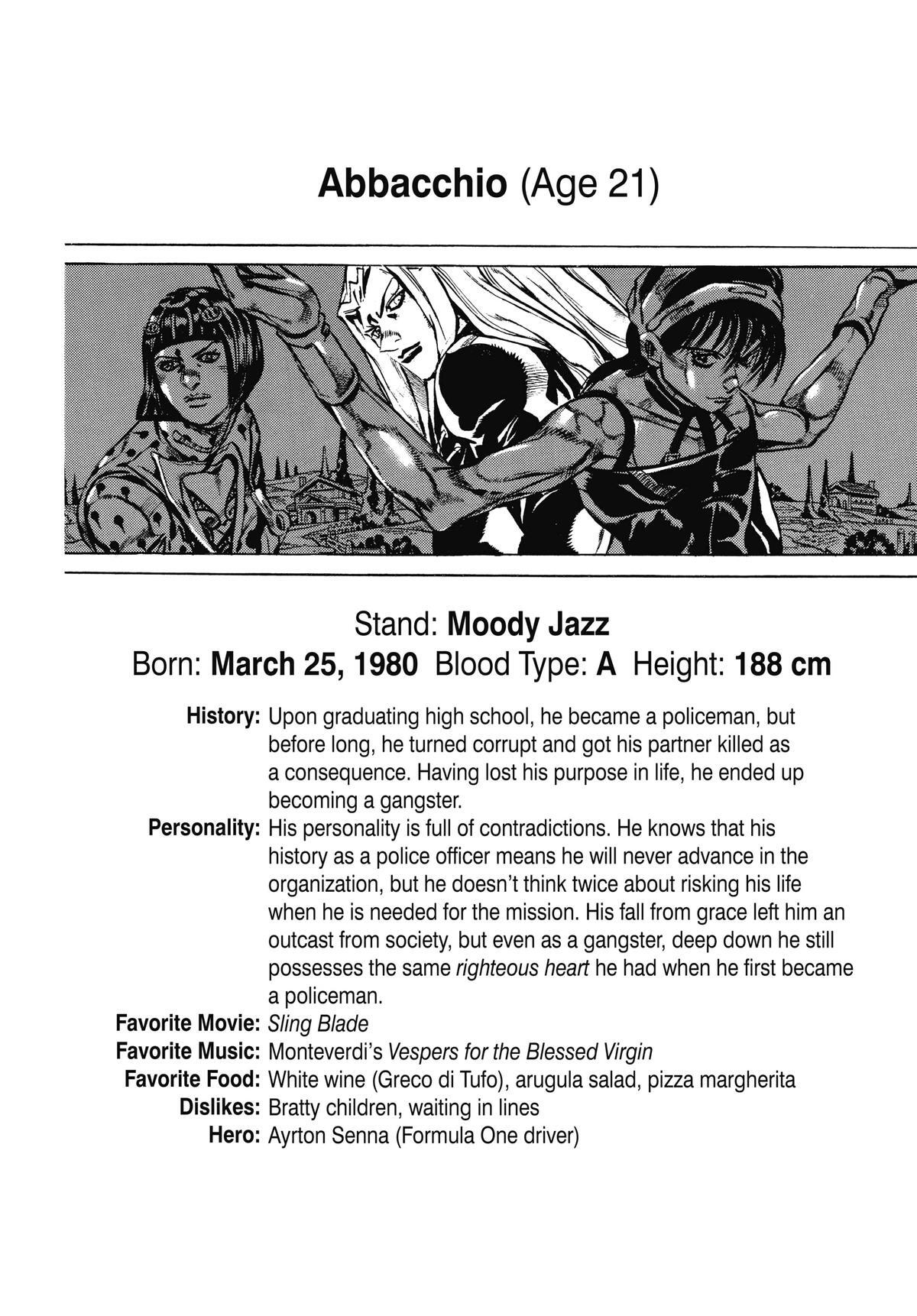 Abbacchio (Age 21)

Stand: Moody Jazz
Born: March 25, 1980 Blood Type: A Height: 188 cm

History: Upon graduating high school, he became a policeman, but before long, he turned corrupt and got his partner killed as a consequence. Having lost his purpose in life, he ended up becoming a gangster.

Personality: His personality is full of contradictions. He knows that his history as a police officer means he will never advance in the organization, but he doesn't think twice about risking his life when he is needed for the mission. His fall from grace left him an outcast from society, but even as a gangster, deep down he still possesses the same righteous heart he had when he first became a policeman.

Favorite Movie: Sling Blade
Favorite Music: Monteverdi's Vespers for the Blessed Virgin
Favorite Food: White wine (Greco di Tufo), arugula salad, pizza margherita
Dislikes: Bratty children, waiting in lines
Hero: Ayrton Senna (Formula One driver)